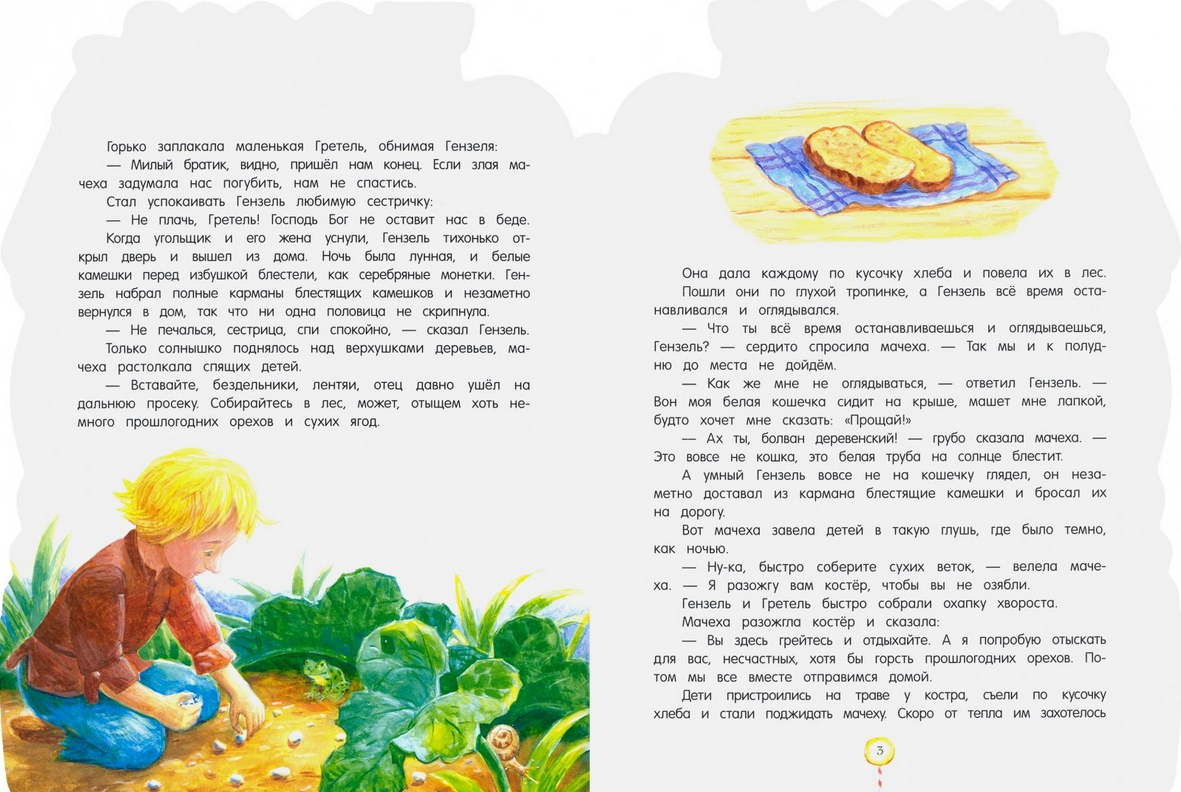 Горько заплакала маленькая Гретель, обнимая Гензеля:

— Милый братик, видно, пришёл нам конец. Если злая мачеха задумала нас погубить, нам не спастись.

Стал успокаивать Гензель любимую сестричку:

— Не плачь, Гретель! Господь Бог не оставит нас в беде.

Когда угольщик и его жена уснули, Гензель тихонько открыл дверь и вышел из дома. Ночь была лунная, и белые камешки перед избушкой блестели, как серебряные монетки. Гензель набрал полные карманы блестящих камешков и незаметно вернулся в дом, так что ни одна половица не скрипнула.

— Не печалься, сестрица, спи спокойно, — сказал Гензель.

Только солнышко поднялось над верхушками деревьев, мачеха растолкала спящих детей.

— Вставайте, бездельники, лентяи, отец давно ушёл на дальнюю просеку. Собирайтесь в лес, может, отыщем хоть немного прошлогодних орехов и сухих ягод.

Она дала каждому по кусочку хлеба и повела их в лес.

Пошли они по глухой тропинке, а Гензель всё время останавливался и оглядывался.

— Что ты всё время останавливаешься и оглядываешься, Гензель? — сердито спросила мачеха. — Так мы и к полудню до места не дойдём.

— Как же мне не оглядываться, — ответил Гензель. — Вон моя белая кошечка сидит на крыше, машет мне лапкой, будто хочет мне сказать: «Прощай!»

— Ах ты, болван деревенский! — грубо сказала мачеха. — Это вовсе не кошка, это белая труба на солнце блестит.

А умный Гензель вовсе не на кошечку глядел, он незаметно доставал из кармана блестящие камешки и бросал их на дорогу.

Вот мачеха завела детей в такую глушь, где было темно, как ночью.

— Ну-ка, быстро соберите сухих веток, — велела мачеха. — Я разожгу вам костёр, чтобы вы не озябли.

Гензель и Гретель быстро собрали охапку хвороста.

Мачеха разожгла костёр и сказала:

— Вы здесь грейтесь и отдыхайте. А я попробую отыскать для вас, несчастных, хотя бы горсть прошлогодних орехов. Потом мы все вместе отправимся домой.

Дети пристроились на траве у костра, съели по кусочку хлеба и стали поджидать мачеху. Скоро от тепла им захотелось

3